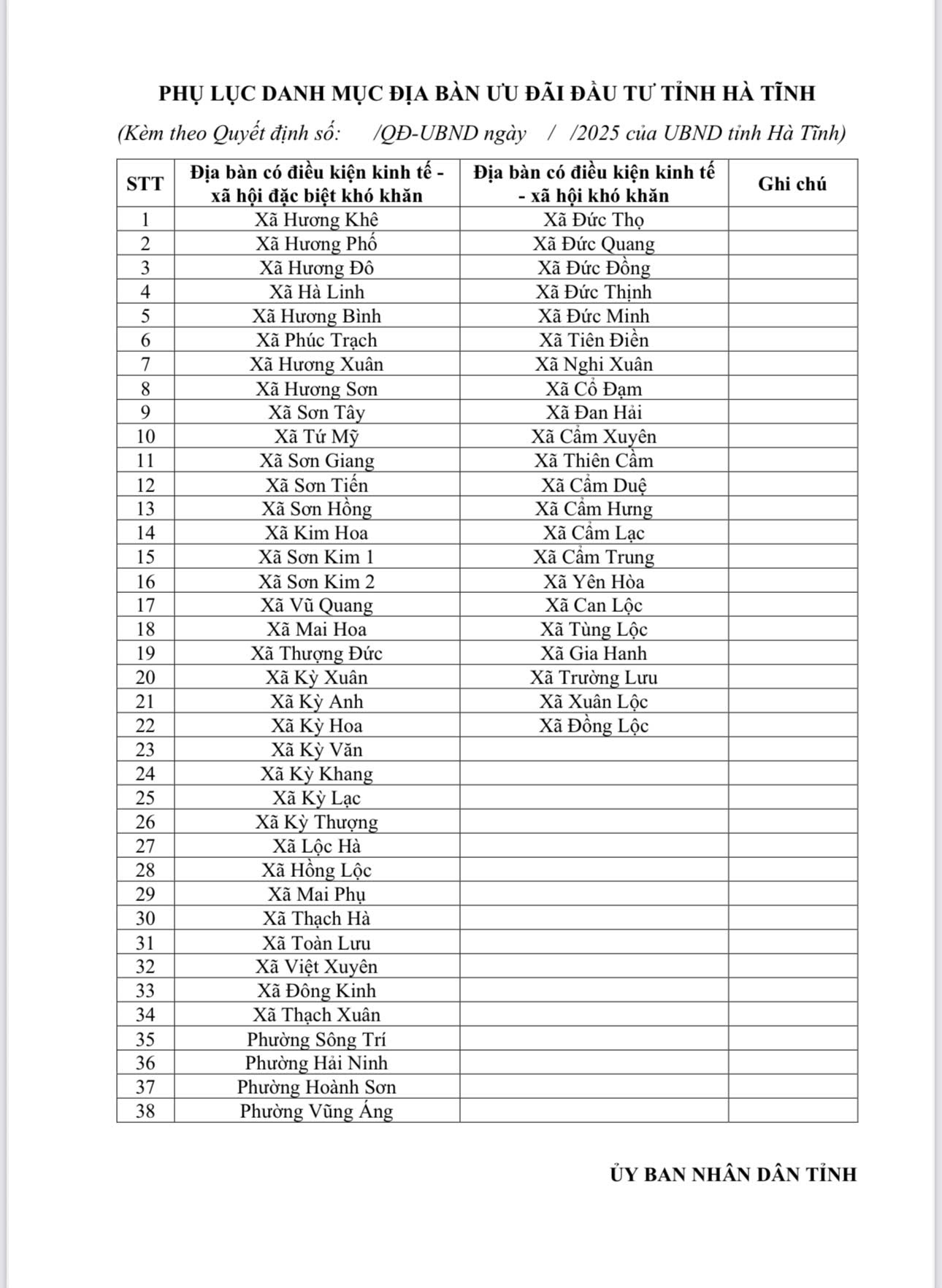 PHỤ LỤC DANH MỤC ĐỊA BÀN ƯU ĐÃI ĐẦU TƯ TỈNH HÀ TĨNH

(Kèm theo Quyết định số: /QĐ-UBND ngày / /2025 của UBND tỉnh Hà Tĩnh)

| STT | Địa bàn có điều kiện kinh tế - xã hội đặc biệt khó khăn | Địa bàn có điều kiện kinh tế - xã hội khó khăn | Ghi chú |
|---|---|---|---|
| 1 | Xã Hương Khê | Xã Đức Thọ | |
| 2 | Xã Hương Phố | Xã Đức Quang | |
| 3 | Xã Hương Đô | Xã Đức Đồng | |
| 4 | Xã Hà Linh | Xã Đức Thịnh | |
| 5 | Xã Hương Bình | Xã Đức Minh | |
| 6 | Xã Phúc Trạch | Xã Tiên Điền | |
| 7 | Xã Hương Xuân | Xã Nghi Xuân | |
| 8 | Xã Hương Sơn | Xã Cổ Đạm | |
| 9 | Xã Sơn Tây | Xã Đan Hải | |
| 10 | Xã Tứ Mỹ | Xã Cẩm Xuyên | |
| 11 | Xã Sơn Giang | Xã Thiên Cầm | |
| 12 | Xã Sơn Tiến | Xã Cẩm Duệ | |
| 13 | Xã Sơn Hồng | Xã Cẩm Hưng | |
| 14 | Xã Kim Hoa | Xã Cẩm Lạc | |
| 15 | Xã Sơn Kim 1 | Xã Cẩm Trung | |
| 16 | Xã Sơn Kim 2 | Xã Yên Hòa | |
| 17 | Xã Vũ Quang | Xã Can Lộc | |
| 18 | Xã Mai Hoa | Xã Tùng Lộc | |
| 19 | Xã Thượng Đức | Xã Gia Hanh | |
| 20 | Xã Kỳ Xuân | Xã Trường Lưu | |
| 21 | Xã Kỳ Anh | Xã Xuân Lộc | |
| 22 | Xã Kỳ Hoa | Xã Đồng Lộc | |
| 23 | Xã Kỳ Văn | | |
| 24 | Xã Kỳ Khang | | |
| 25 | Xã Kỳ Lạc | | |
| 26 | Xã Kỳ Thượng | | |
| 27 | Xã Lộc Hà | | |
| 28 | Xã Hồng Lộc | | |
| 29 | Xã Mai Phụ | | |
| 30 | Xã Thạch Hà | | |
| 31 | Xã Toàn Lưu | | |
| 32 | Xã Việt Xuyên | | |
| 33 | Xã Đông Kinh | | |
| 34 | Xã Thạch Xuân | | |
| 35 | Phường Sông Trí | | |
| 36 | Phường Hải Ninh | | |
| 37 | Phường Hoành Sơn | | |
| 38 | Phường Vũng Áng | | |

ỦY BAN NHÂN DÂN TỈNH